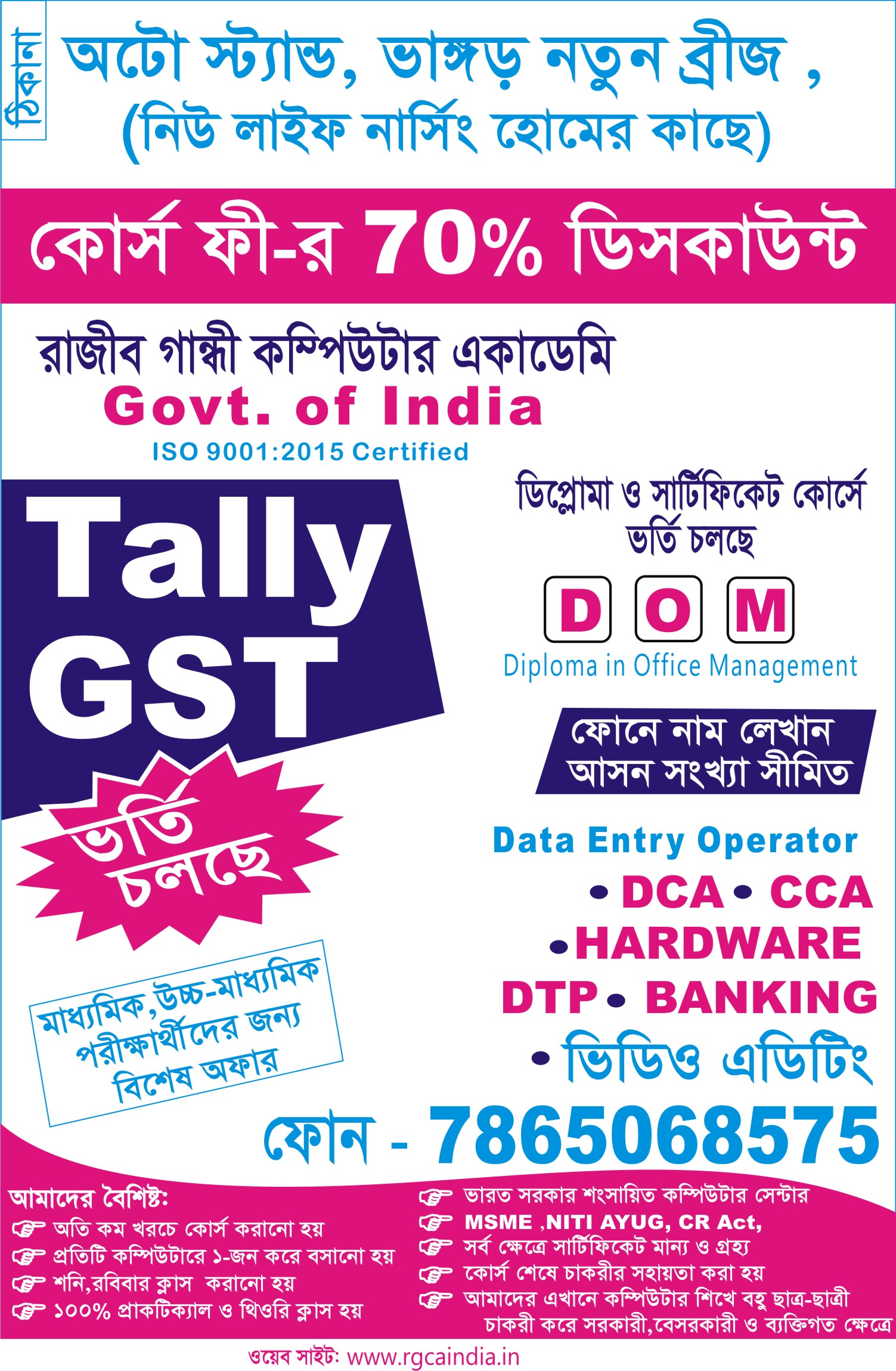 ঠিকানা

অটো স্ট্যান্ড, ভাঙ্গড় নতুন ব্রীজ ,
(নিউ লাইফ নার্সিং হোমের কাছে)

কোর্স ফী-র 70% ডিসকাউন্ট

রাজীব গান্ধী কম্পিউটার একাডেমি
Govt. of India
ISO 9001:2015 Certified

Tally
GST

ভর্তি চলছে

মাধ্যমিক,উচ্চ-মাধ্যমিক পরীক্ষার্থীদের জন্য বিশেষ অফার

ডিপ্লোমা ও সার্টিফিকেট কোর্সে ভর্তি চলছে

D O M
Diploma in Office Management

ফোনে নাম লেখান
আসন সংখ্যা সীমিত

Data Entry Operator
• DCA • CCA
• HARDWARE
DTP • BANKING
• ভিডিও এডিটিং

ফোন - 7865068575

আমাদের বৈশিষ্ট:
অতি কম খরচে কোর্স করানো হয়
প্রতিটি কম্পিউটারে ১-জন করে বসানো হয়
শনি,রবিবার ক্লাস করানো হয়
১০০% প্রাকটিক্যাল ও থিওরি ক্লাস হয়

ভারত সরকার শংসায়িত কম্পিউটার সেন্টার
MSME ,NITI AYUG, CR Act,
সর্ব ক্ষেত্রে সার্টিফিকেট মান্য ও গ্রহ্য
কোর্স শেষে চাকরীর সহায়তা করা হয়
আমাদের এখানে কম্পিউটার শিখে বহু ছাত্র-ছাত্রী চাকরী করে সরকারী,বেসরকারী ও ব্যক্তিগত ক্ষেত্রে

ওয়েব সাইট: www.rgcaindia.in